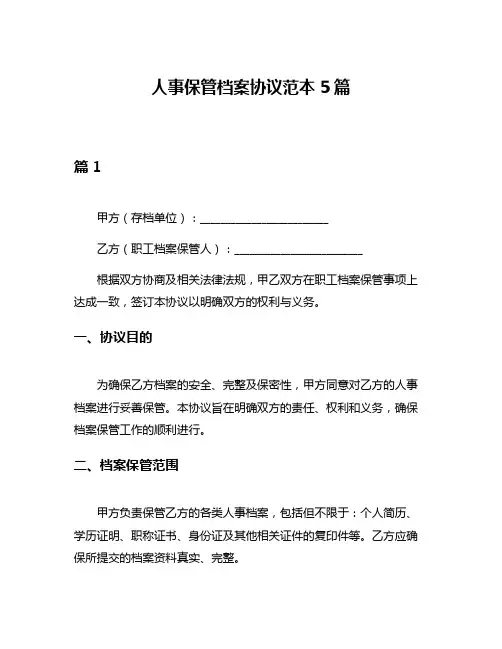 人事保管档案协议范本 5 篇

篇 1

甲方（存档单位）：______________________

乙方（职工档案保管人）：______________________

根据双方协商及相关法律法规，甲乙双方在职工档案保管事项上达成一致，签订本协议以明确双方的权利与义务。

一、协议目的

为确保乙方档案的安全、完整及保密性，甲方同意对乙方的人事档案进行妥善保管。本协议旨在明确双方的责任、权利和义务，确保档案保管工作的顺利进行。

二、档案保管范围

甲方负责保管乙方的各类人事档案，包括但不限于：个人简历、学历证明、职称证书、身份证及其他相关证件的复印件等。乙方应确保所提交的档案资料真实、完整。